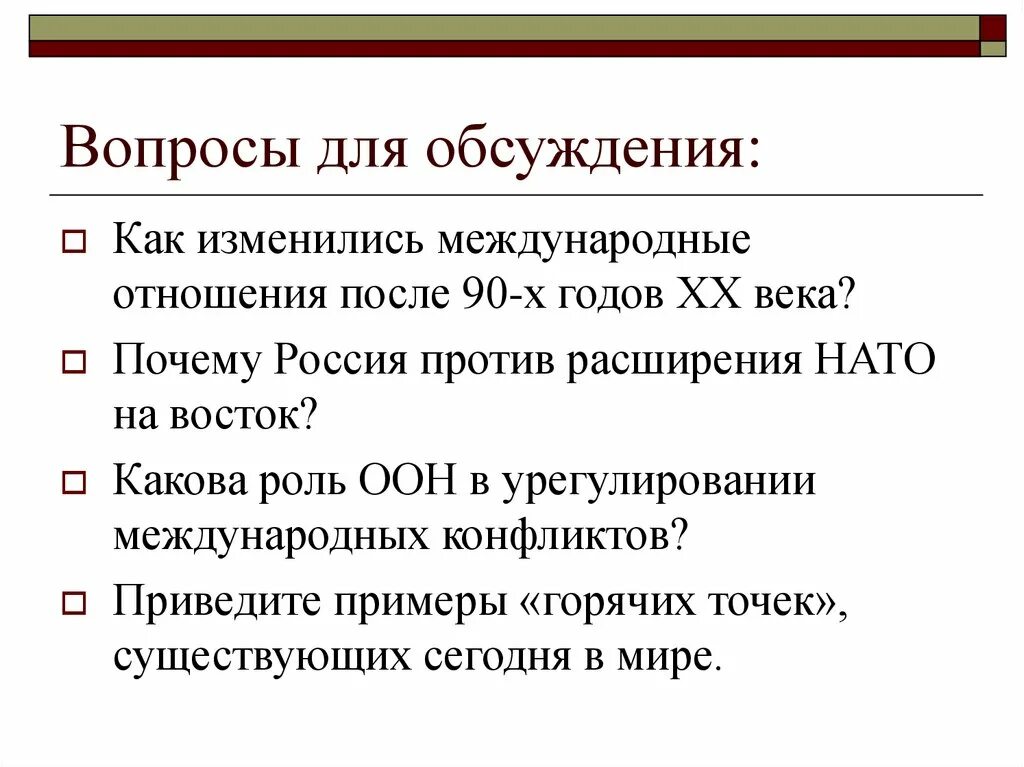 Вопросы для обсуждения:

Как изменились международные отношения после 90-х годов XX века?

Почему Россия против расширения НАТО на восток?

Какова роль ООН в урегулировании международных конфликтов?

Приведите примеры «горячих точек», существующих сегодня в мире.